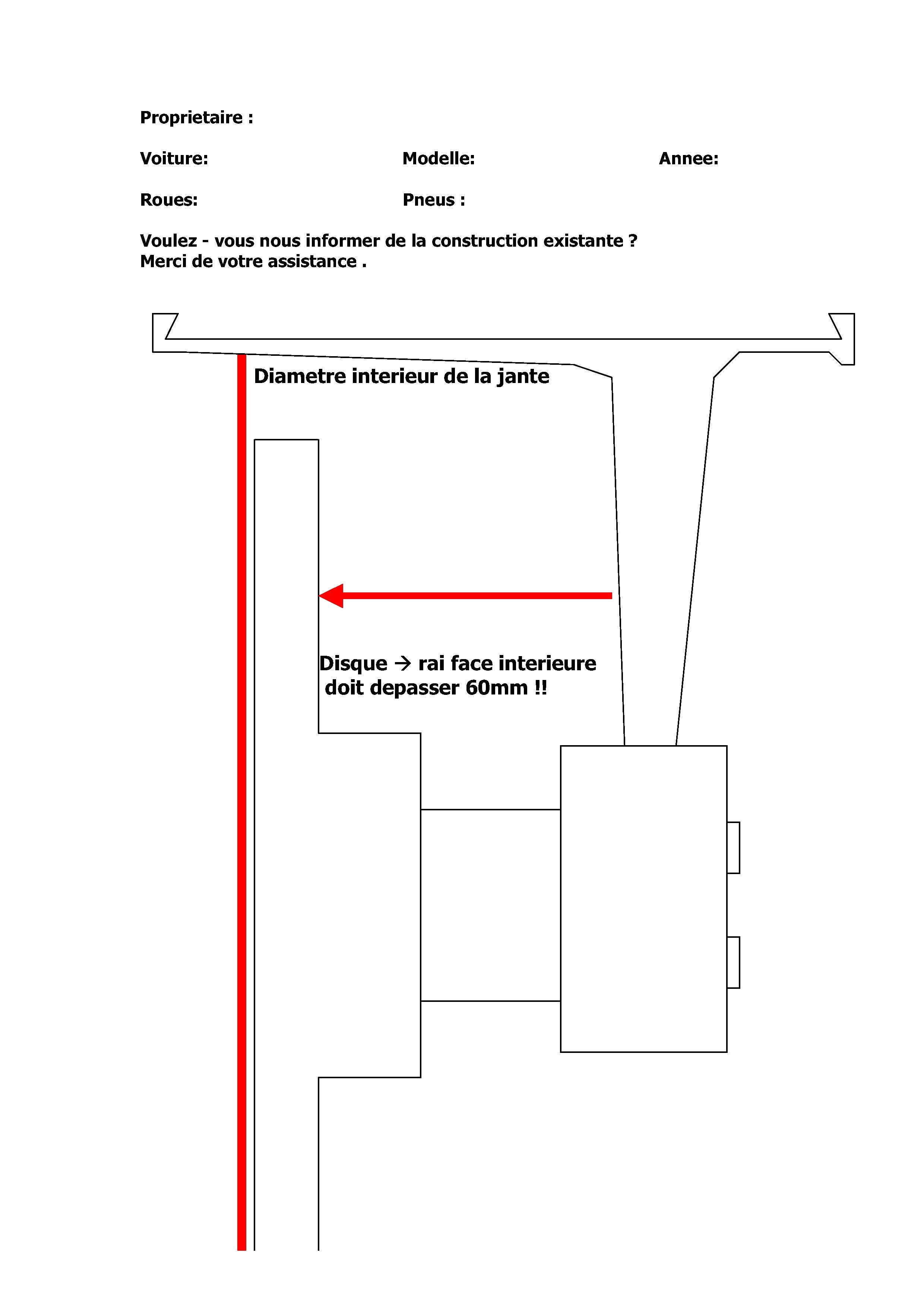 Proprietaire :

Voiture: Modelle: Annee:

Roues: Pneus :

Voulez - vous nous informer de la construction existante ?
Merci de votre assistance .

Diametre interieur de la jante

Disque → rai face interieure
doit depasser 60mm !!